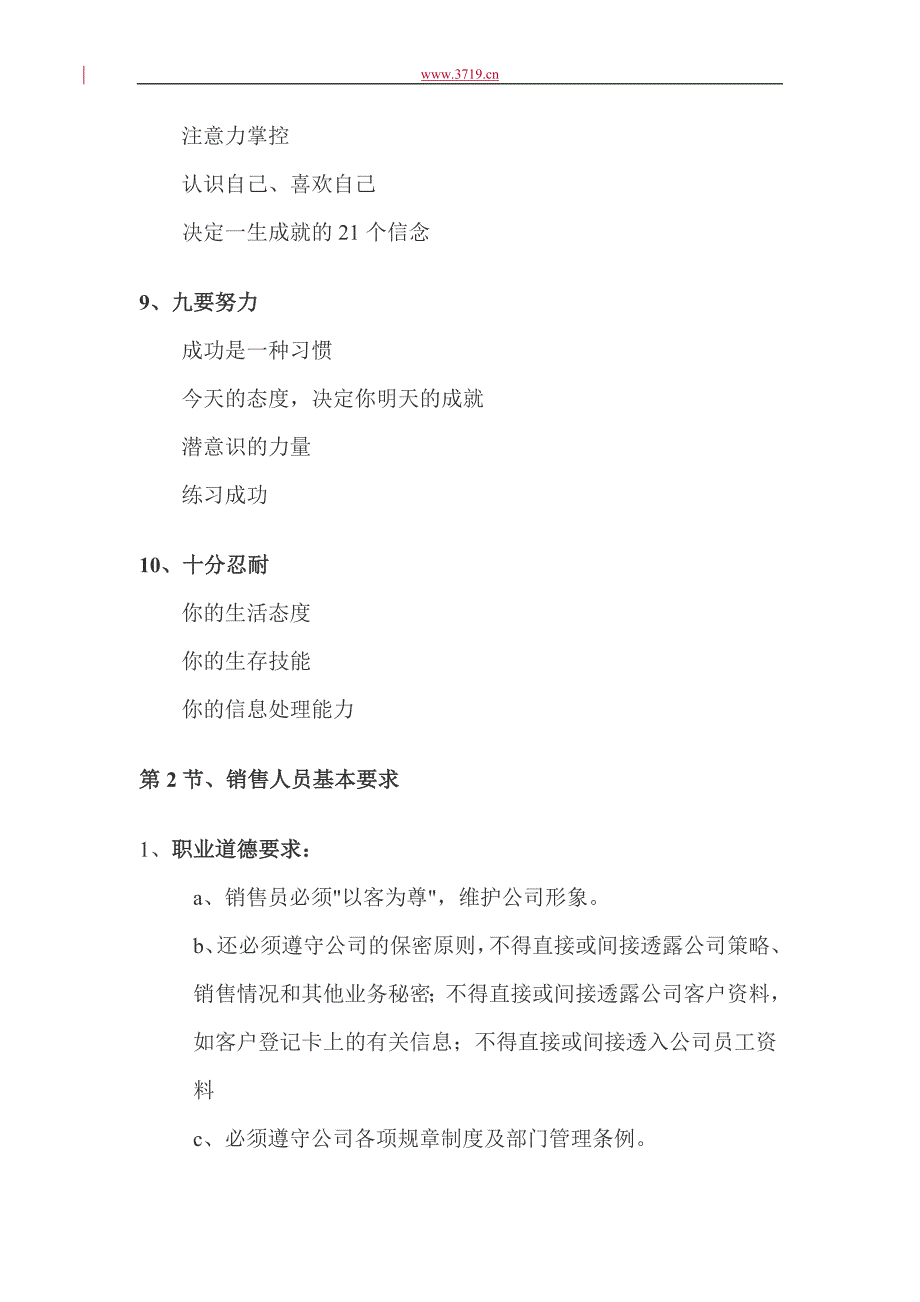 www.3719.cn

注意力掌控

认识自己、喜欢自己

决定一生成就的 21 个信念

9、九要努力

成功是一种习惯

今天的态度，决定你明天的成就

潜意识的力量

练习成功

10、十分忍耐

你的生活态度

你的生存技能

你的信息处理能力

第 2 节、销售人员基本要求

1、职业道德要求：

a、销售员必须"以客为尊"，维护公司形象。

b、还必须遵守公司的保密原则，不得直接或间接透露公司策略、销售情况和其他业务秘密；不得直接或间接透露公司客户资料，如客户登记卡上的有关信息；不得直接或间接透入公司员工资料

c、必须遵守公司各项规章制度及部门管理条例。